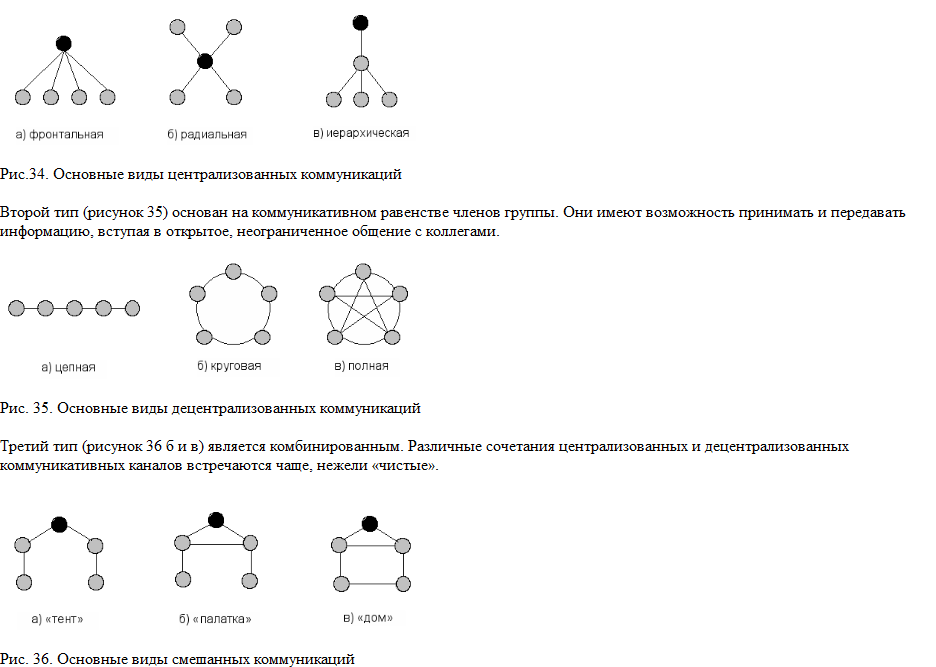 а) фронтальная

б) радиальная

в) иерархическая

Рис.34. Основные виды централизованных коммуникаций

Второй тип (рисунок 35) основан на коммуникативном равенстве членов группы. Они имеют возможность принимать и передавать информацию, вступая в открытое, неограниченное общение с коллегами.

а) цепная

б) круговая

в) полная

Рис. 35. Основные виды децентрализованных коммуникаций

Третий тип (рисунок 36 б и в) является комбинированным. Различные сочетания централизованных и децентрализованных коммуникативных каналов встречаются чаще, нежели «чистые».

а) «тент»

б) «палатка»

в) «дом»

Рис. 36. Основные виды смешанных коммуникаций